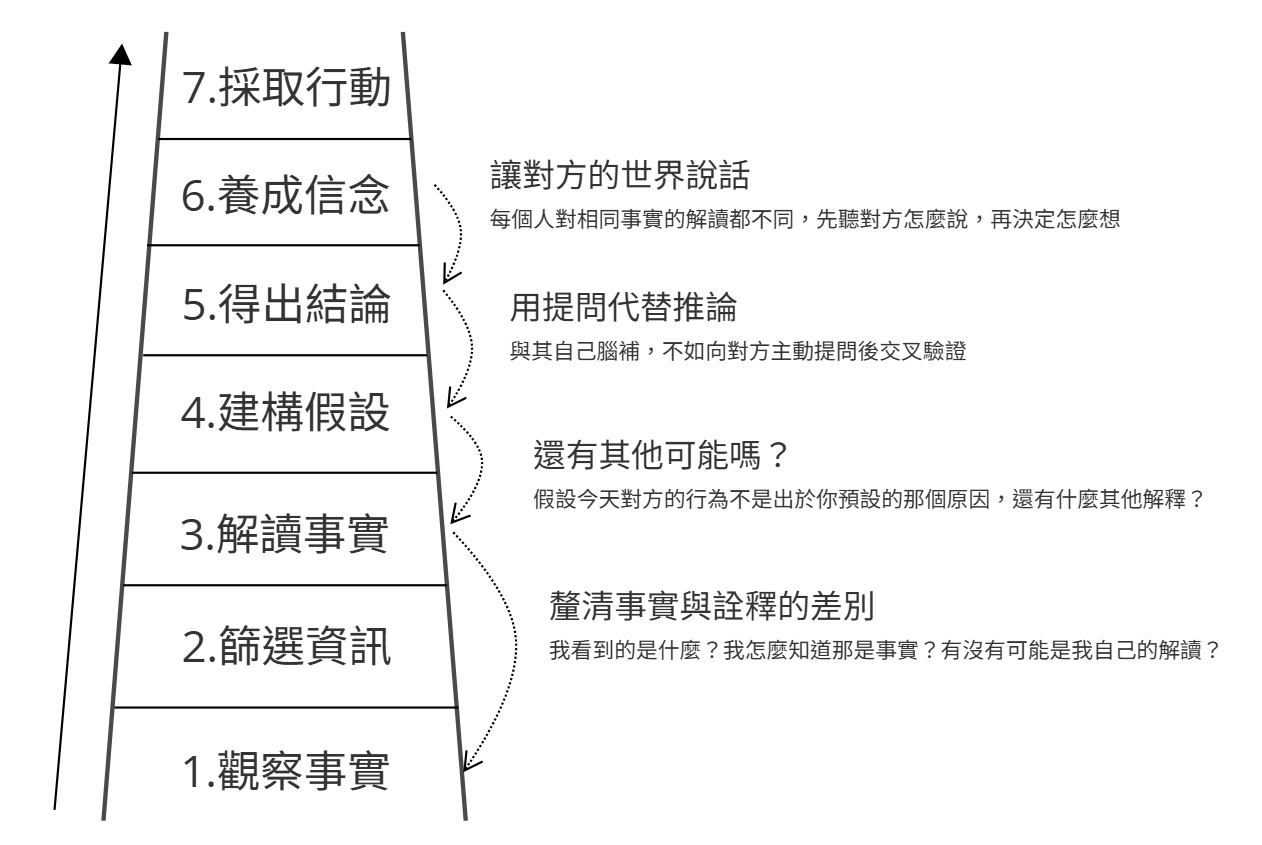 7.採取行動

6.養成信念

5.得出結論

4.建構假設

3.解讀事實

2.篩選資訊

1.觀察事實

讓對方的世界說話
每個人對相同事實的解讀都不同，先聽對方怎麼說，再決定怎麼想

用提問代替推論
與其自己腦補，不如向對方主動提問後交叉驗證

還有其他可能嗎？
假設今天對方的行為不是出於你預設的那個原因，還有什麼其他解釋？

釐清事實與詮釋的差別
我看到的是什麼？我怎麼知道那是事實？有沒有可能是我自己的解讀？